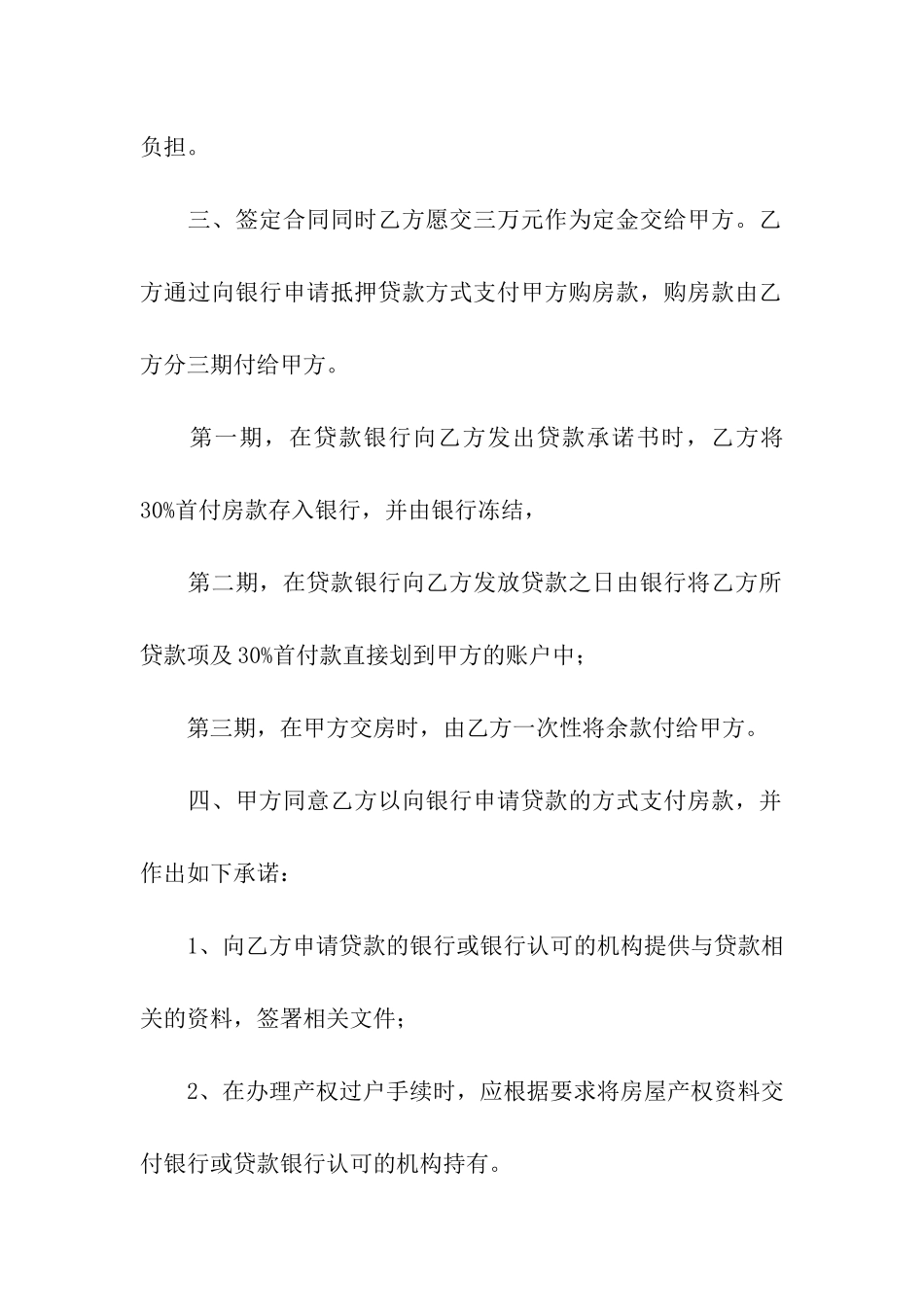 负担。

三、签定合同同时乙方愿交三万元作为定金交给甲方。乙方通过向银行申请抵押贷款方式支付甲方购房款，购房款由乙方分三期付给甲方。

第一期，在贷款银行向乙方发出贷款承诺书时，乙方将30%首付房款存入银行，并由银行冻结，

第二期，在贷款银行向乙方发放贷款之日由银行将乙方所贷款项及30%首付款直接划到甲方的账户中；

第三期，在甲方交房时，由乙方一次性将余款付给甲方。

四、甲方同意乙方以向银行申请贷款的方式支付房款，并作出如下承诺：

1、向乙方申请贷款的银行或银行认可的机构提供与贷款相关的资料，签署相关文件；

2、在办理产权过户手续时，应根据要求将房屋产权资料交付银行或贷款银行认可的机构持有。